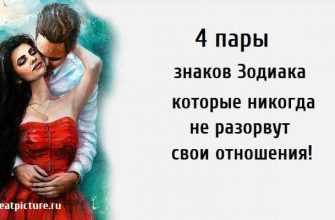 4 пары
знаков Зодиака
которые никогда
не разорвут
свои отношения!

eatpicture.ru